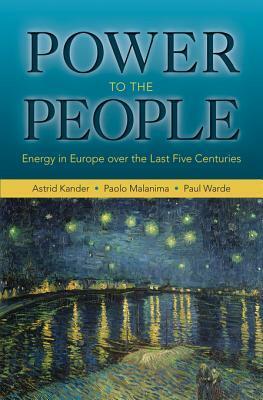 POWER
TO THE
PEOPLE

Energy in Europe over the Last Five Centuries

Astrid Kander • Paolo Malanima • Paul Warde